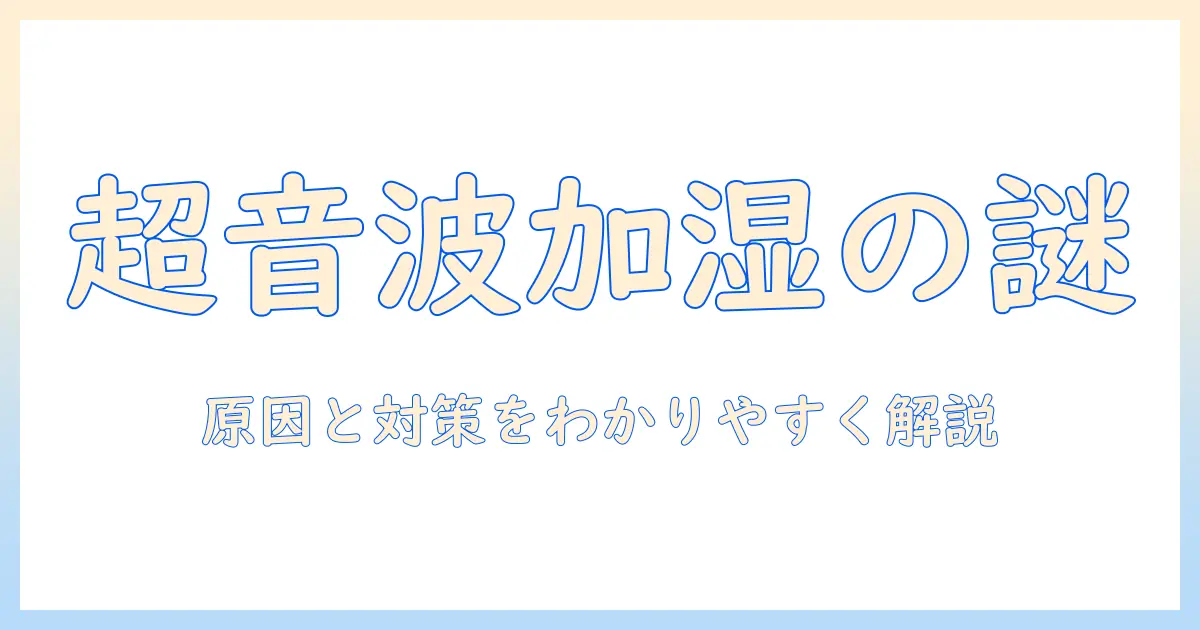 超音波加湿の謎

原因と対策をわかりやすく解説